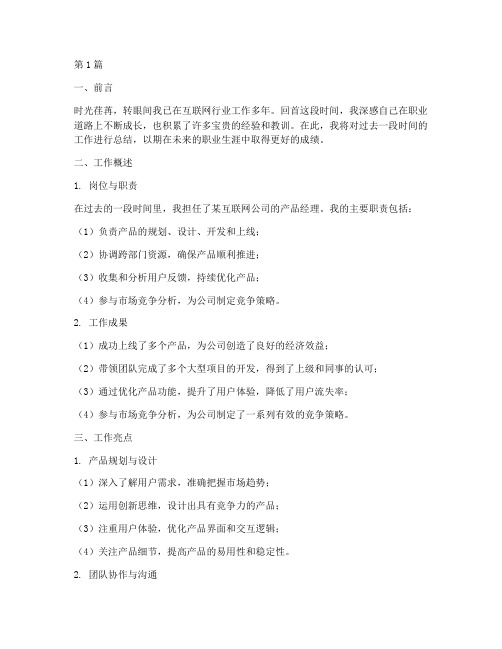 第 1 篇

一、前言

时光荏苒，转眼间我已在互联网行业工作多年。回首这段时间，我深感自己在职业道路上不断成长，也积累了许多宝贵的经验和教训。在此，我将对过去一段时间的工作进行总结，以期在未来的职业生涯中取得更好的成绩。

二、工作概述

1. 岗位与职责

在过去的一段时间里，我担任了某互联网公司的产品经理。我的主要职责包括：

（1）负责产品的规划、设计、开发和上线；

（2）协调跨部门资源，确保产品顺利推进；

（3）收集和分析用户反馈，持续优化产品；

（4）参与市场竞争分析，为公司制定竞争策略。

2. 工作成果

（1）成功上线了多个产品，为公司创造了良好的经济效益；

（2）带领团队完成了多个大型项目的开发，得到了上级和同事的认可；

（3）通过优化产品功能，提升了用户体验，降低了用户流失率；

（4）参与市场竞争分析，为公司制定了一系列有效的竞争策略。

三、工作亮点

1. 产品规划与设计

（1）深入了解用户需求，准确把握市场趋势；

（2）运用创新思维，设计出具有竞争力的产品；

（3）注重用户体验，优化产品界面和交互逻辑；

（4）关注产品细节，提高产品的易用性和稳定性。

2. 团队协作与沟通